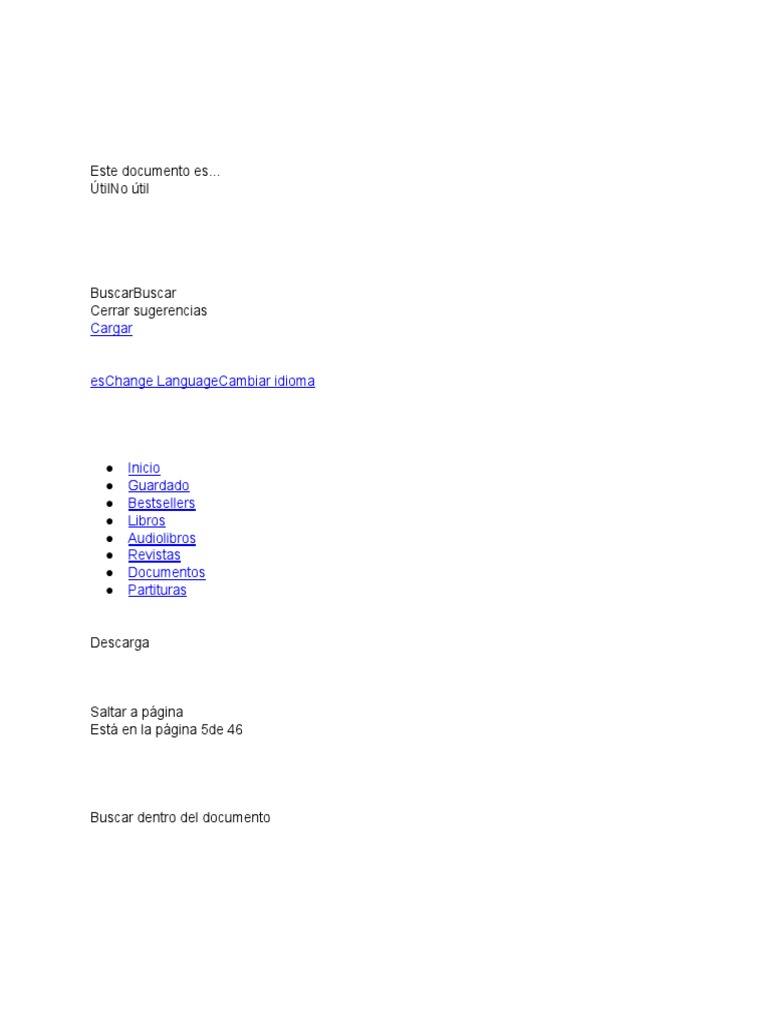 Este documento es...
ÚtilNo útil

BuscarBuscar
Cerrar sugerencias
Cargar

esChange LanguageCambiar idioma

- Inicio
- Guardado
- Bestsellers
- Libros
- Audiolibros
- Revistas
- Documentos
- Partituras

Descarga

Saltar a página
Está en la página 5de 46

Buscar dentro del documento